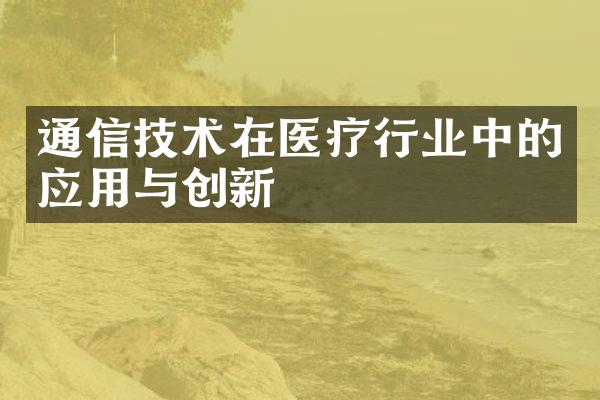 通信技术在医疗行业中的应用与创新